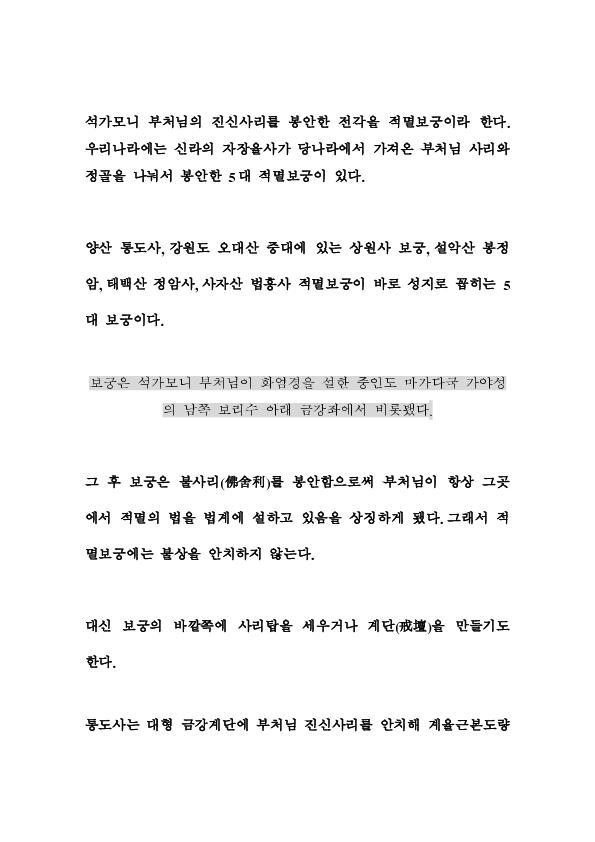 석가모니 부처님의 진신사리를 봉안한 전각을 적멸보궁이라 한다. 우리나라에는 신라의 자장율사가 당나라에서 가져온 부처님 사리와 정골을 나눠서 봉안한 5대 적멸보궁이 있다.

양산 통도사, 강원도 오대산 중대에 있는 상원사 보궁, 설악산 봉정암, 태백산 정암사, 사자산 법흥사 적멸보궁이 바로 성지로 꼽히는 5대 보궁이다.

보궁은 석가모니 부처님이 화엄경을 설한 중인도 마가다국 가야성의 남쪽 보리수 아래 금강좌에서 비롯됐다.

그 후 보궁은 불사리(佛舍利)를 봉안함으로써 부처님이 항상 그곳에서 적멸의 법을 법계에 설하고 있음을 상징하게 됐다. 그래서 적멸보궁에는 불상을 안치하지 않는다.

대신 보궁의 바깥쪽에 사리탑을 세우거나 계단(戒壇)을 만들기도 한다.

통도사는 대형 금강계단에 부처님 진신사리를 안치해 계율근본도량